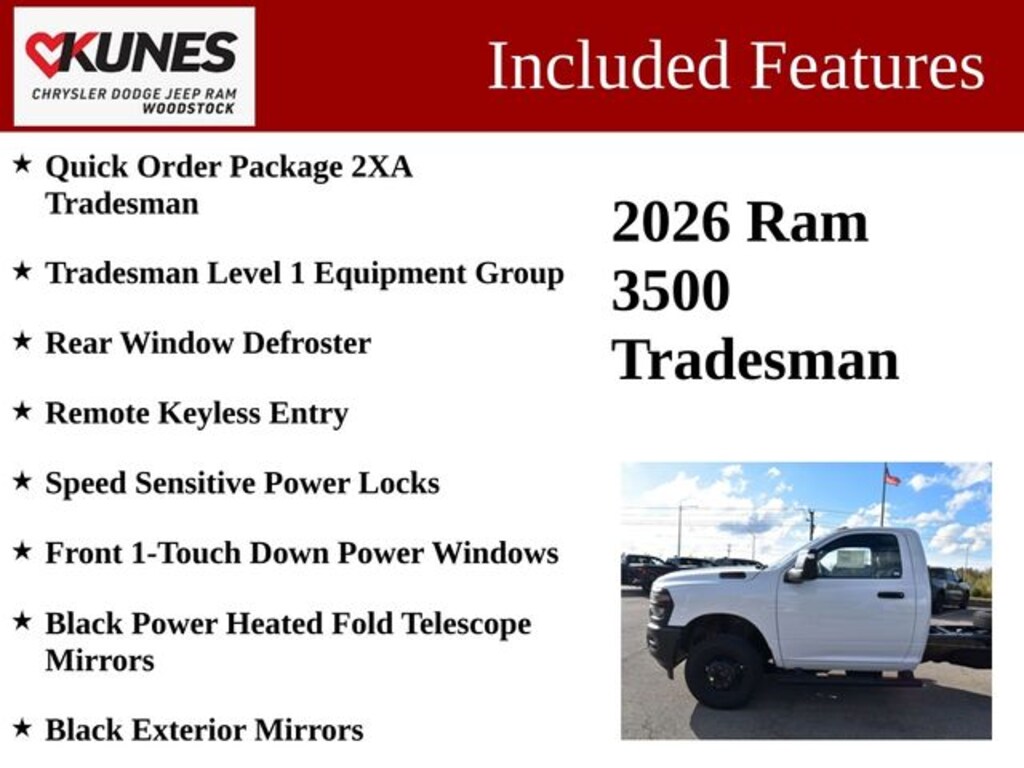 KUNES
CHRYSLER DODGE JEEP RAM
WOODSTOCK

Included Features

★ Quick Order Package 2XA Tradesman

★ Tradesman Level 1 Equipment Group

★ Rear Window Defroster

★ Remote Keyless Entry

★ Speed Sensitive Power Locks

★ Front 1-Touch Down Power Windows

★ Black Power Heated Fold Telescope Mirrors

★ Black Exterior Mirrors

2026 Ram
3500
Tradesman